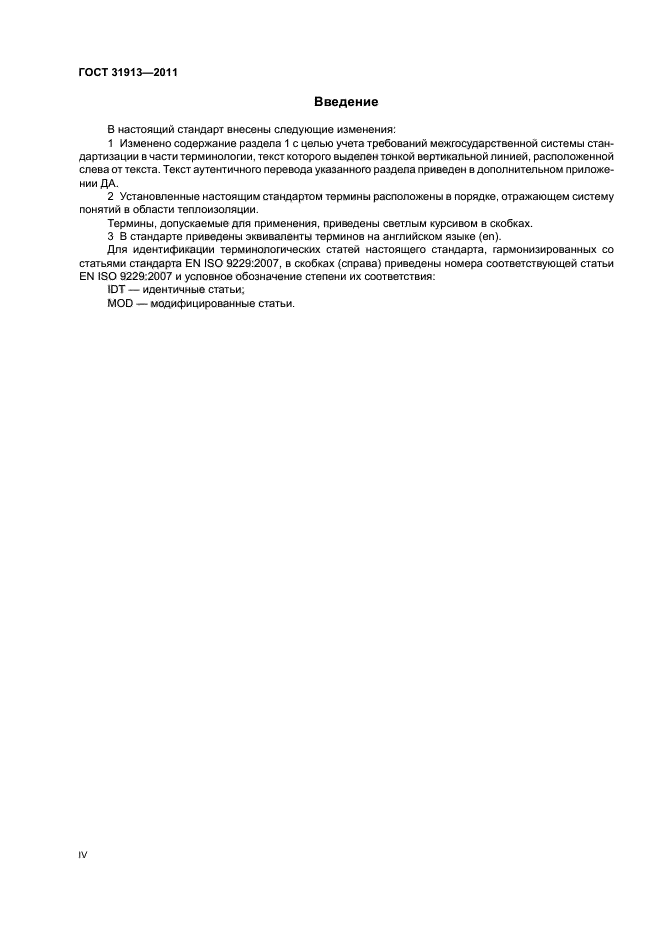 ГОСТ 31913—2011

Введение

В настоящий стандарт внесены следующие изменения:

1 Изменено содержание раздела 1 с целью учета требований межгосударственной системы стандартизации в части терминологии, текст которого выделен тонкой вертикальной линией, расположенной слева от текста. Текст аутентичного перевода указанного раздела приведен в дополнительном приложении ДА.

2 Установленные настоящим стандартом термины расположены в порядке, отражающем систему понятий в области теплоизоляции.

Термины, допускаемые для применения, приведены светлым курсивом в скобках.

3 В стандарте приведены эквиваленты терминов на английском языке (en).

Для идентификации терминологических статей настоящего стандарта, гармонизированных со статьями стандарта EN ISO 9229:2007, в скобках (справа) приведены номера соответствующей статьи EN ISO 9229:2007 и условное обозначение степени их соответствия:

IDT — идентичные статьи;

MOD — модифицированные статьи.

IV